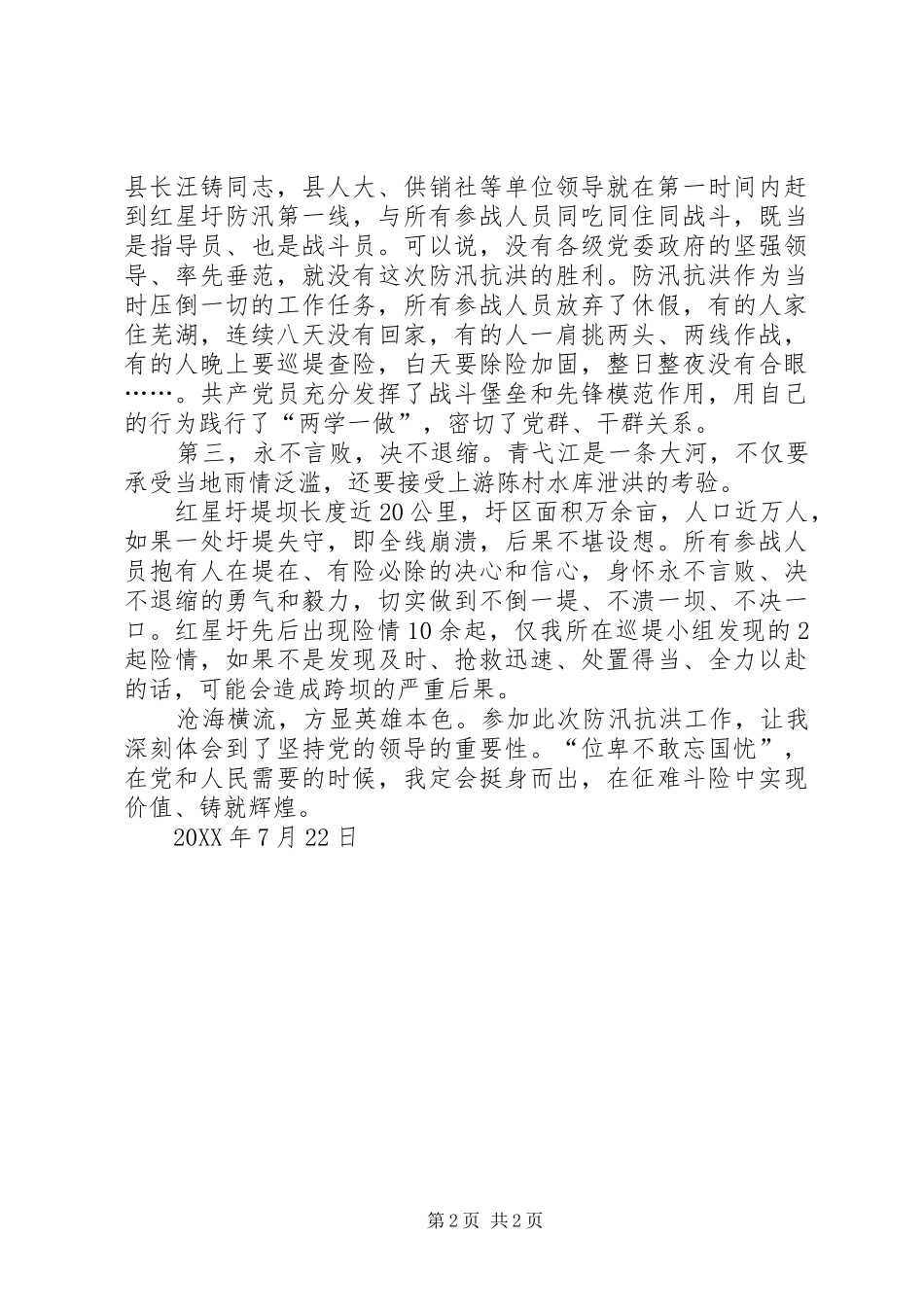 县长汪铸同志，县人大、供销社等单位领导就在第一时间内赶到红星圩防汛第一线，与所有参战人员同吃同住同战斗，既当是指导员、也是战斗员。可以说，没有各级党委政府的坚强领导、率先垂范，就没有这次防汛抗洪的胜利。防汛抗洪作为当时压倒一切的工作任务，所有参战人员放弃了休假，有的人家住芜湖，连续八天没有回家，有的人一肩挑两头、两线作战，有的人晚上要巡堤查险，白天要除险加固，整日整夜没有合眼……。共产党员充分发挥了战斗堡垒和先锋模范作用，用自己的行为践行了“两学一做”，密切了党群、干群关系。

第三，永不言败，决不退缩。青弋江是一条大河，不仅要承受当地雨情泛滥，还要接受上游陈村水库泄洪的考验。

红星圩堤坝长度近20公里，圩区面积万余亩，人口近万人，如果一处圩堤失守，即全线崩溃，后果不堪设想。所有参战人员抱有人在堤在、有险必除的决心和信心，身怀永不言败、决不退缩的勇气和毅力，切实做到不倒一堤、不溃一坝、不决一口。红星圩先后出现险情10余起，仅我所在巡堤小组发现的2起险情，如果不是发现及时、抢救迅速、处置得当、全力以赴的话，可能会造成跨坝的严重后果。

沧海横流，方显英雄本色。参加此次防汛抗洪工作，让我深刻体会到了坚持党的领导的重要性。“位卑不敢忘国忧”，在党和人民需要的时候，我定会挺身而出，在征难斗险中实现价值、铸就辉煌。

20XX年7月22日

第2页 共2页